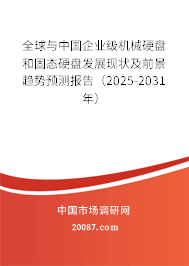 全球与中国企业级机械硬盘和固态硬盘发展现状及前景趋势预测报告（2025-2031年）

中国市场调研网

20087.com